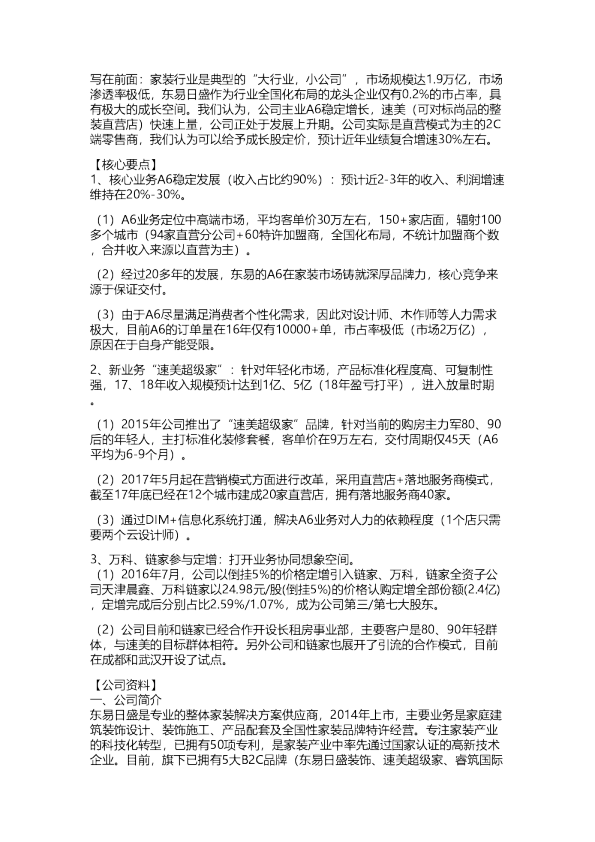 写在前面：家装行业是典型的“大行业，小公司”，市场规模达1.9万亿，市场渗透率极低，东易日盛作为行业全国化布局的龙头企业仅有0.2%的市占率，具有极大的成长空间。我们认为，公司主业A6稳定增长，速美（可对标尚品的整装直营店）快速上量，公司正处于发展上升期。公司实际是直营模式为主的2C端零售商，我们认为可以给予成长股定价，预计近年业绩复合增速30%左右。

【核心要点】
1、核心业务A6稳定发展（收入占比约90%）：预计近2-3年的收入、利润增速维持在20%-30%。

（1）A6业务定位中高端市场，平均客单价30万左右，150+家店面，辐射100多个城市（94家直营分公司+60特许加盟商，全国化布局，不统计加盟商个数，合并收入来源以直营为主）。

（2）经过20多年的发展，东易的A6在家装市场铸就深厚品牌力，核心竞争来源于保证交付。

（3）由于A6尽量满足消费者个性化需求，因此对设计师、木作师等人力需求极大，目前A6的订单量在16年仅有10000+单，市占率极低（市场2万亿），原因在于自身产能受限。

2、新业务“速美超级家”：针对年轻化市场，产品标准化程度高、可复制性强，17、18年收入规模预计达到1亿、5亿（18年盈亏打平），进入放量时期。

（1）2015年公司推出了“速美超级家”品牌，针对当前的购房主力军80、90后的年轻人，主打标准化装修套餐，客单价在9万左右，交付周期仅45天（A6平均为6-9个月）。

（2）2017年5月起在营销模式方面进行改革，采用直营店+落地服务商模式，截至17年底已经在12个城市建成20家直营店，拥有落地服务商40家。

（3）通过DIM+信息化系统打通，解决A6业务对人力的依赖程度（1个店只需要两个云设计师）。

3、万科、链家参与定增：打开业务协同想象空间。
（1）2016年7月，公司以倒挂5%的价格定增引入链家、万科，链家全资子公司天津晨鑫、万科链家以24.98元/股(倒挂5%)的价格认购定增全部份额(2.4亿)，定增完成后分别占比2.59%/1.07%，成为公司第三/第七大股东。

（2）公司目前和链家已经合作开设长租房事业部，主要客户是80、90年轻群体，与速美的目标群体相符。另外公司和链家也展开了引流的合作模式，目前在成都和武汉开设了试点。

【公司资料】
一、公司简介
东易日盛是专业的整体家装解决方案供应商，2014年上市，主要业务是家庭建筑装饰设计、装饰施工、产品配套及全国性家装品牌特许经营。专注家装产业的科技化转型，已拥有50项专利，是家装产业中率先通过国家认证的高新技术企业。目前，旗下已拥有5大B2C品牌（东易日盛装饰、速美超级家、睿筑国际